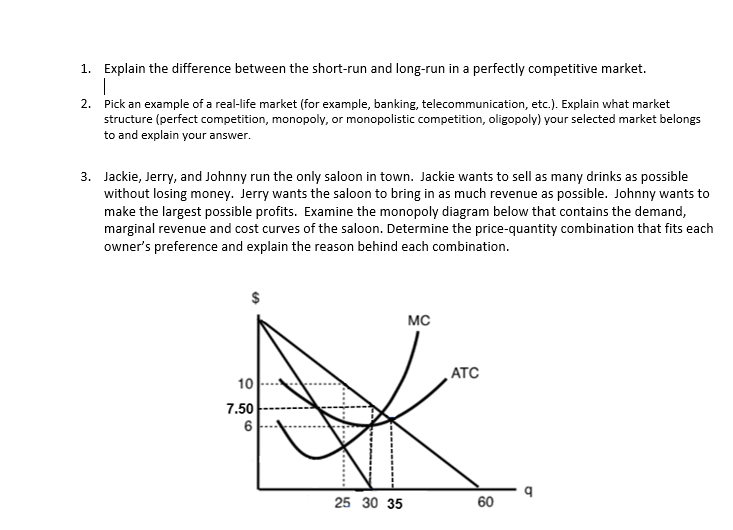 1. Explain the difference between the short-run and long-run in a perfectly competitive market.

2. Pick an example of a real-life market (for example, banking, telecommunication, etc.). Explain what market structure (perfect competition, monopoly, or monopolistic competition, oligopoly) your selected market belongs to and explain your answer.

3. Jackie, Jerry, and Johnny run the only saloon in town. Jackie wants to sell as many drinks as possible without losing money. Jerry wants the saloon to bring in as much revenue as possible. Johnny wants to make the largest possible profits. Examine the monopoly diagram below that contains the demand, marginal revenue and cost curves of the saloon. Determine the price-quantity combination that fits each owner's preference and explain the reason behind each combination.

$
MC
ATC
10
7.50
6
25 30 35
60
q